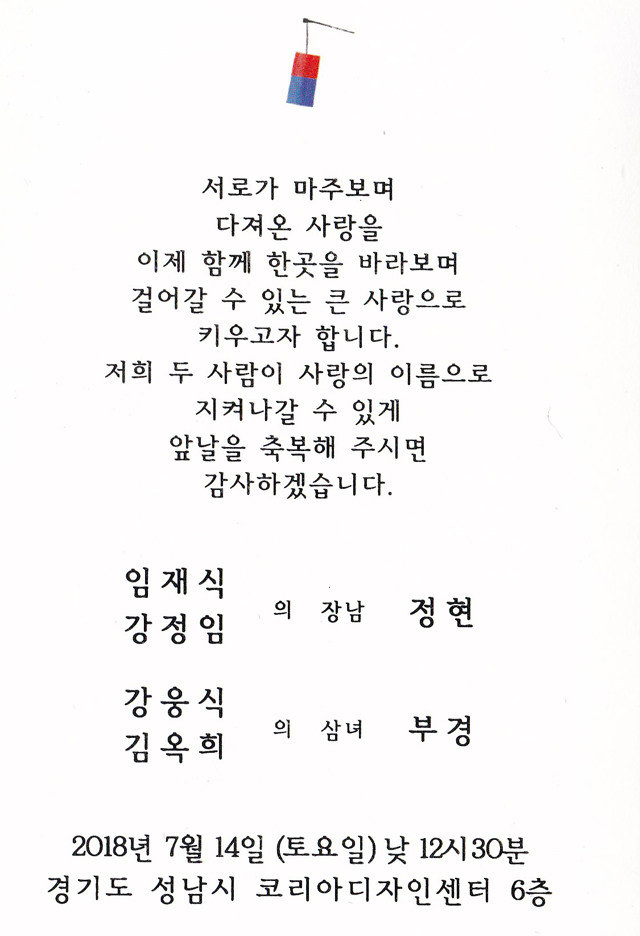 서로가 마주보며
다져온 사랑을
이제 함께 한곳을 바라보며
걸어갈 수 있는 큰 사랑으로
키우고자 합니다.
저희 두 사람이 사랑의 이름으로
지켜나갈 수 있게
앞날을 축복해 주시면
감사하겠습니다.

임재식
강정임 의 장남 정현

강웅식
김옥희 의 삼녀 부경

2018년 7월 14일 (토요일) 낮 12시30분
경기도 성남시 코리아디자인센터 6층